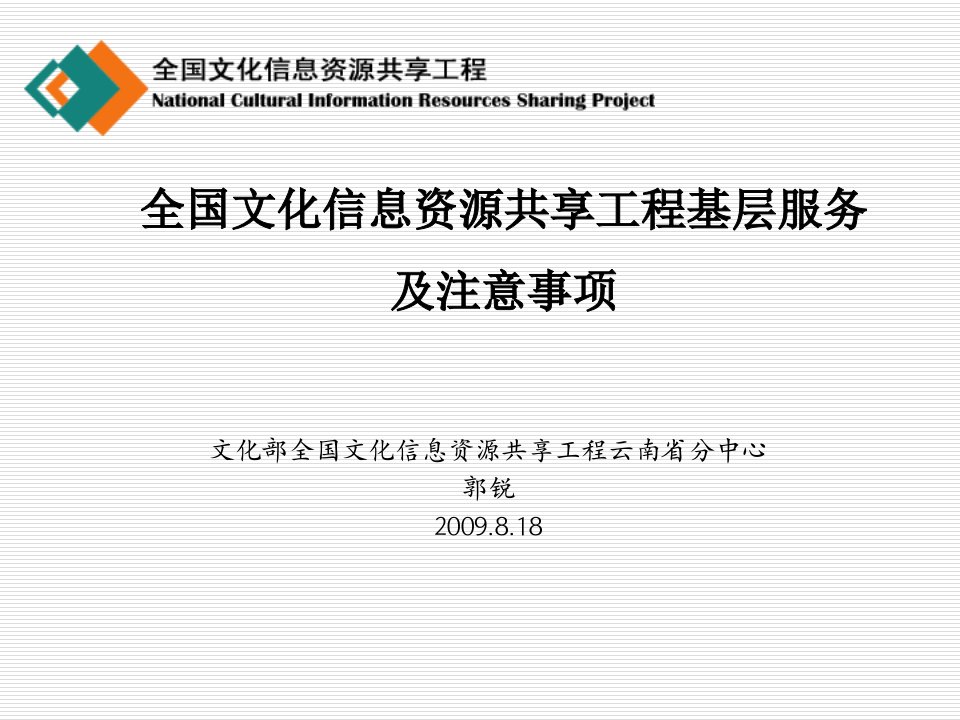 全国文化信息资源共享工程
National Cultural Information Resources Sharing Project

全国文化信息资源共享工程基层服务及注意事项

文化部全国文化信息资源共享工程云南省分中心
郭锐
2009.8.18